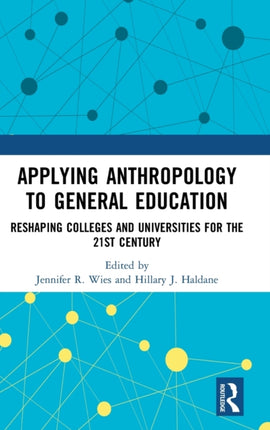 APPLYING ANTHROPOLOGY TO GENERAL EDUCATION

RESHAPING COLLEGES AND UNIVERSITIES FOR THE 21ST CENTURY

Edited by
Jennifer R. Wies and Hillary J. Haldane

ROUTLEDGE